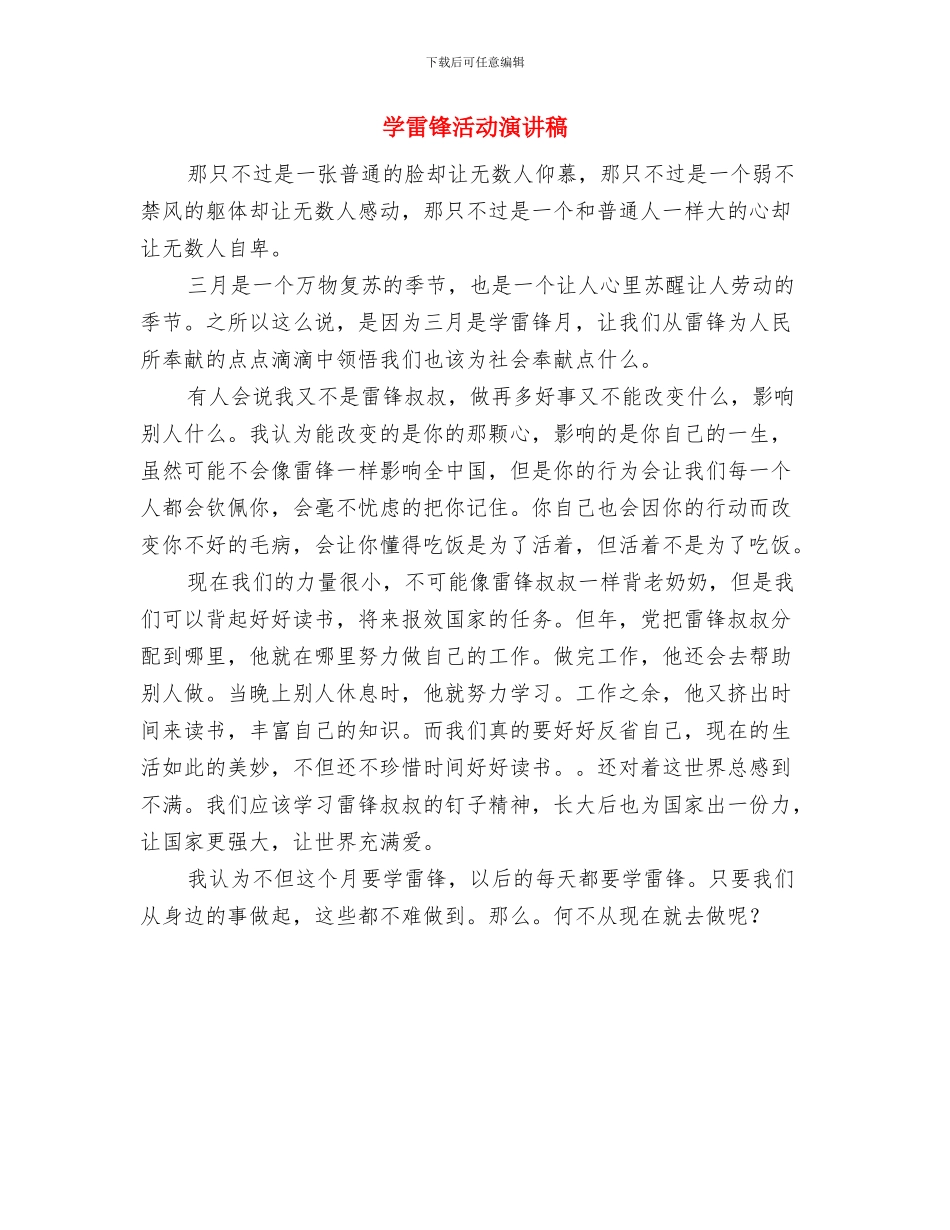 下载后可任意编辑

学雷锋活动演讲稿

那只不过是一张普通的脸却让无数人仰慕，那只不过是一个弱不禁风的躯体却让无数人感动，那只不过是一个和普通人一样大的心却让无数人自卑。

三月是一个万物复苏的季节，也是一个让人心里苏醒让人劳动的季节。之所以这么说，是因为三月是学雷锋月，让我们从雷锋为人民所奉献的点点滴滴中领悟我们也该为社会奉献点什么。

有人会说我又不是雷锋叔叔，做再多好事又不能改变什么，影响别人什么。我认为能改变的是你的那颗心，影响的是你自己的一生，虽然可能不会像雷锋一样影响全中国，但是你的行为会让我们每一个人都会钦佩你，会毫不忧虑的把你记住。你自己也会因你的行动而改变你不好的毛病，会让你懂得吃饭是为了活着，但活着不是为了吃饭。

现在我们的力量很小，不可能像雷锋叔叔一样背老奶奶，但是我们可以背起好好读书，将来报效国家的任务。但年，党把雷锋叔叔分配到哪里，他就在哪里努力做自己的工作。做完工作，他还会去帮助别人做。当晚上别人休息时，他就努力学习。工作之余，他又挤出时间来读书，丰富自己的知识。而我们真的要好好反省自己，现在的生活如此的美妙，不但还不珍惜时间好好读书。。还对着这世界总感到不满。我们应该学习雷锋叔叔的钉子精神，长大后也为国家出一份力，让国家更强大，让世界充满爱。

我认为不但这个月要学雷锋，以后的每天都要学雷锋。只要我们从身边的事做起，这些都不难做到。那么。何不从现在就去做呢？